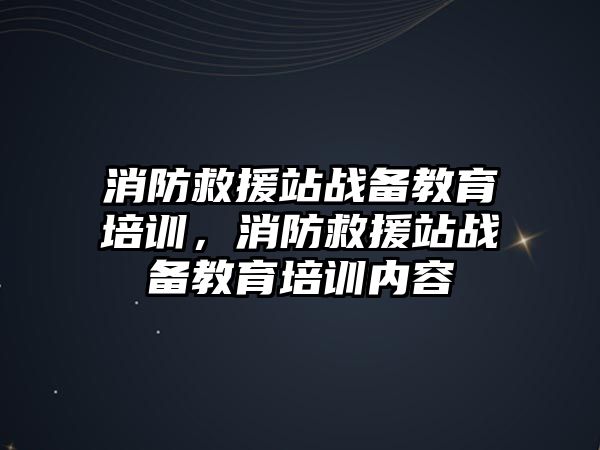 消防救援站战备教育培训，消防救援站战备教育培训内容